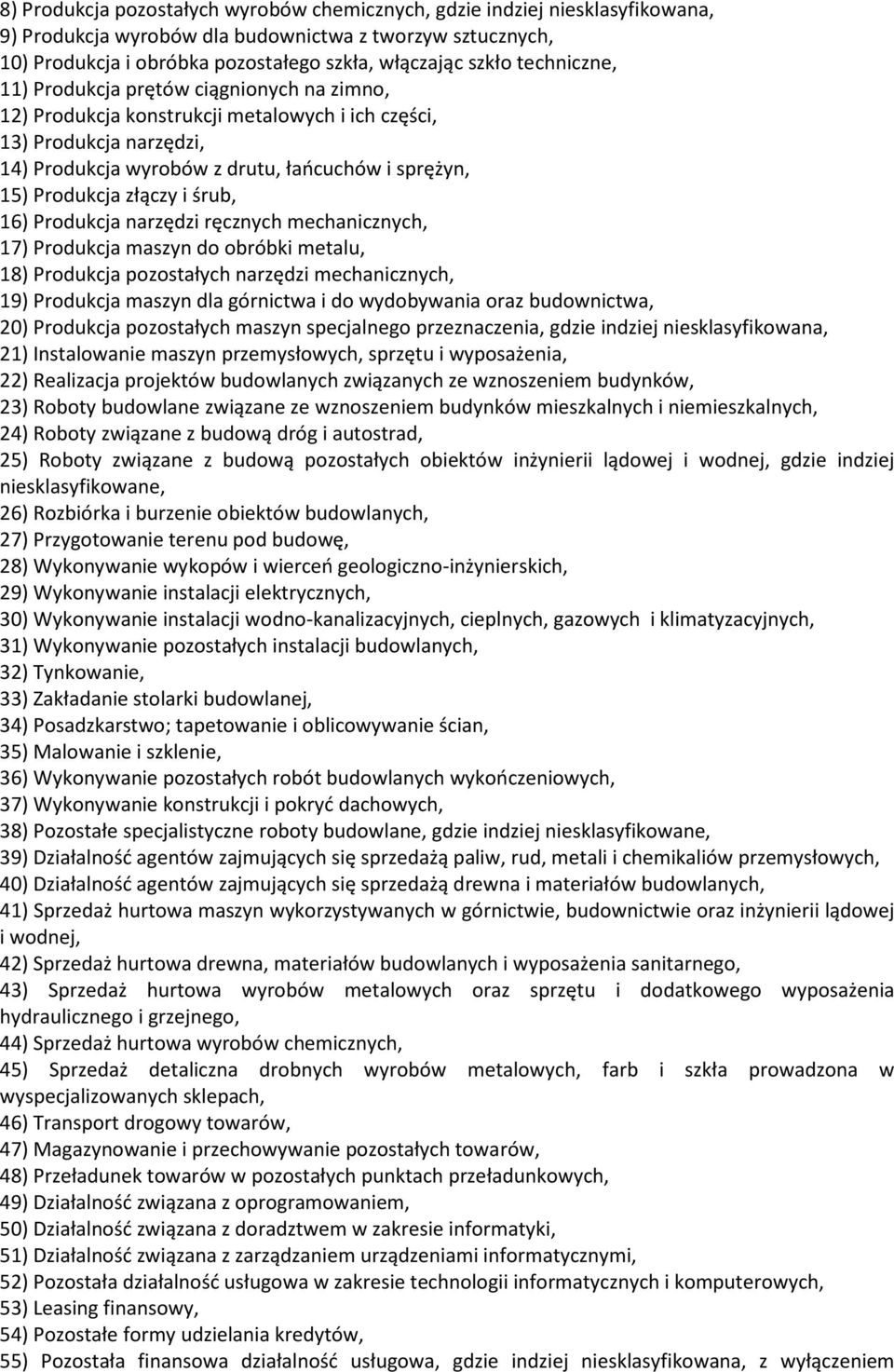 8) Produkcja pozostałych wyrobów chemicznych, gdzie indziej niesklasyfikowana,
9) Produkcja wyrobów dla budownictwa z tworzyw sztucznych,
10) Produkcja i obróbka pozostałego szkła, włączając szkło techniczne,
11) Produkcja prętów ciągnionych na zimno,
12) Produkcja konstrukcji metalowych i ich części,
13) Produkcja narzędzi,
14) Produkcja wyrobów z drutu, łańcuchów i sprężyn,
15) Produkcja złączy i śrub,
16) Produkcja narzędzi ręcznych mechanicznych,
17) Produkcja maszyn do obróbki metalu,
18) Produkcja pozostałych narzędzi mechanicznych,
19) Produkcja maszyn dla górnictwa i do wydobywania oraz budownictwa,
20) Produkcja pozostałych maszyn specjalnego przeznaczenia, gdzie indziej niesklasyfikowana,
21) Instalowanie maszyn przemysłowych, sprzętu i wyposażenia,
22) Realizacja projektów budowlanych związanych ze wznoszeniem budynków,
23) Roboty budowlane związane ze wznoszeniem budynków mieszkalnych i niemieszkalnych,
24) Roboty związane z budową dróg i autostrad,
25) Roboty związane z budową pozostałych obiektów inżynierii lądowej i wodnej, gdzie indziej niesklasyfikowane,
26) Rozbiórka i burzenie obiektów budowlanych,
27) Przygotowanie terenu pod budowę,
28) Wykonywanie wykopów i wierceń geologiczno-inżynierskich,
29) Wykonywanie instalacji elektrycznych,
30) Wykonywanie instalacji wodno-kanalizacyjnych, cieplnych, gazowych i klimatyzacyjnych,
31) Wykonywanie pozostałych instalacji budowlanych,
32) Tynkowanie,
33) Zakładanie stolarki budowlanej,
34) Posadzkarstwo; tapetowanie i oblicowywanie ścian,
35) Malowanie i szklenie,
36) Wykonywanie pozostałych robót budowlanych wykończeniowych,
37) Wykonywanie konstrukcji i pokryć dachowych,
38) Pozostałe specjalistyczne roboty budowlane, gdzie indziej niesklasyfikowane,
39) Działalność agentów zajmujących się sprzedażą paliw, rud, metali i chemikaliów przemysłowych,
40) Działalność agentów zajmujących się sprzedażą drewna i materiałów budowlanych,
41) Sprzedaż hurtowa maszyn wykorzystywanych w górnictwie, budownictwie oraz inżynierii lądowej i wodnej,
42) Sprzedaż hurtowa drewna, materiałów budowlanych i wyposażenia sanitarnego,
43) Sprzedaż hurtowa wyrobów metalowych oraz sprzętu i dodatkowego wyposażenia hydraulicznego i grzejnego,
44) Sprzedaż hurtowa wyrobów chemicznych,
45) Sprzedaż detaliczna drobnych wyrobów metalowych, farb i szkła prowadzona w wyspecjalizowanych sklepach,
46) Transport drogowy towarów,
47) Magazynowanie i przechowywanie pozostałych towarów,
48) Przeładunek towarów w pozostałych punktach przeładunkowych,
49) Działalność związana z oprogramowaniem,
50) Działalność związana z doradztwem w zakresie informatyki,
51) Działalność związana z zarządzaniem urządzeniami informatycznymi,
52) Pozostała działalność usługowa w zakresie technologii informatycznych i komputerowych,
53) Leasing finansowy,
54) Pozostałe formy udzielania kredytów,
55) Pozostała finansowa działalność usługowa, gdzie indziej niesklasyfikowana, z wyłączeniem